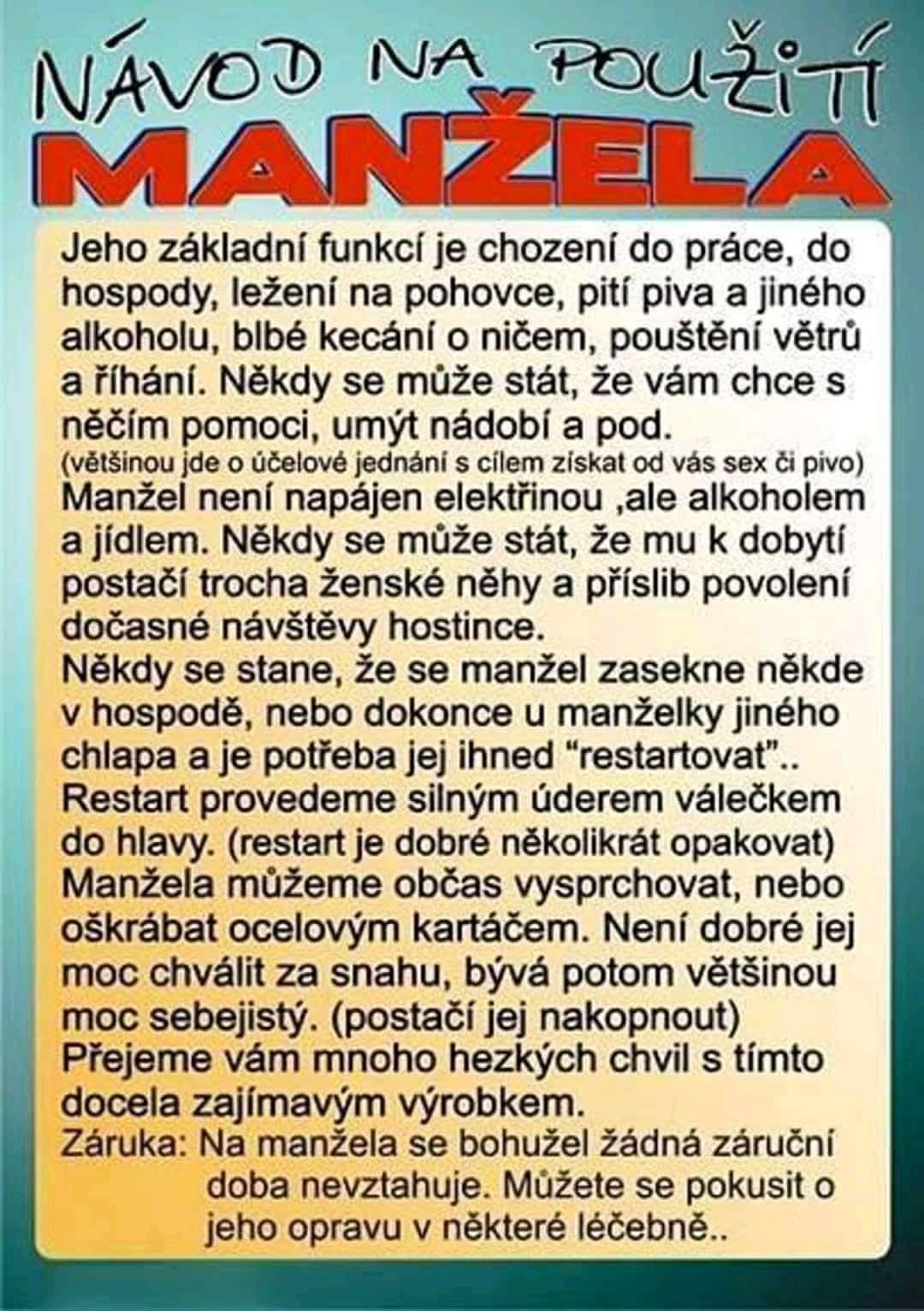 NÁVOD NA POUŽITÍ
MANŽELA

Jeho základní funkcí je chození do práce, do hospody, ležení na pohovce, pití piva a jiného alkoholu, blbé kecání o ničem, pouštění větrů a říhání. Někdy se může stát, že vám chce s něčím pomoci, umýt nádobí a pod.
(většinou jde o účelové jednání s cílem získat od vás sex či pivo)
Manžel není napájen elektřinou ,ale alkoholem a jídlem. Někdy se může stát, že mu k dobytí postačí trocha ženské něhy a příslib povolení dočasné návštěvy hostince.
Někdy se stane, že se manžel zasekne někde v hospodě, nebo dokonce u manželky jiného chlapa a je potřeba jej ihned “restartovat”..
Restart provedeme silným úderem válečkem do hlavy. (restart je dobré několikrát opakovat)
Manžela můžeme občas vysprchovat, nebo oškrábat ocelovým kartáčem. Není dobré jej moc chválit za snahu, bývá potom většinou moc sebejistý. (postačí jej nakopnout)
Přejeme vám mnoho hezkých chvil s tímto docela zajímavým výrobkem.
Záruka: Na manžela se bohužel žádná záruční doba nevztahuje. Můžete se pokusit o jeho opravu v některé léčebně..